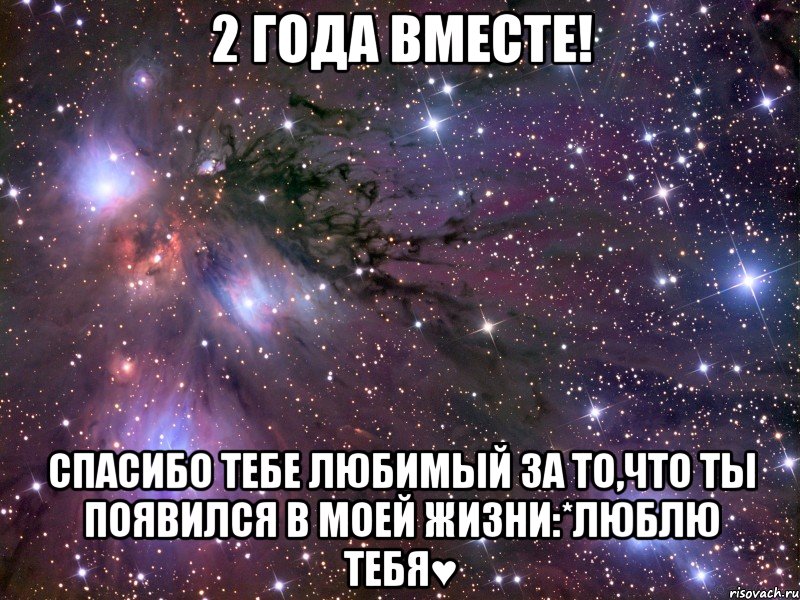 2 ГОДА ВМЕСТЕ!

СПАСИБО ТЕБЕ ЛЮБИМЫЙ ЗА ТО,ЧТО ТЫ ПОЯВИЛСЯ В МОЕЙ ЖИЗНИ:*ЛЮБЛЮ ТЕБЯ♥

risovach.ru